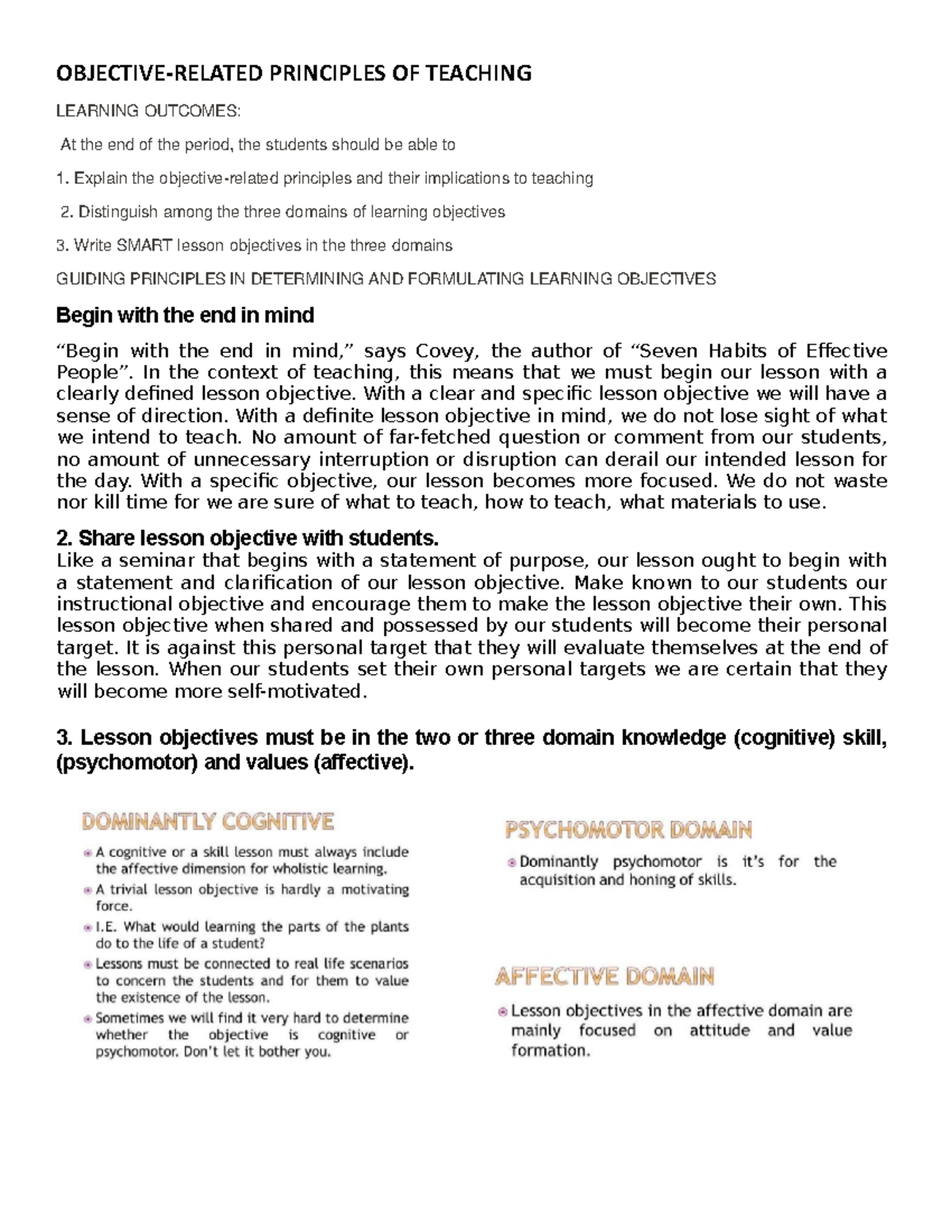 OBJECTIVE-RELATED PRINCIPLES OF TEACHING

LEARNING OUTCOMES:

At the end of the period, the students should be able to

1. Explain the objective-related principles and their implications to teaching

2. Distinguish among the three domains of learning objectives

3. Write SMART lesson objectives in the three domains

GUIDING PRINCIPLES IN DETERMINING AND FORMULATING LEARNING OBJECTIVES

Begin with the end in mind

"Begin with the end in mind," says Covey, the author of "Seven Habits of Effective People". In the context of teaching, this means that we must begin our lesson with a clearly defined lesson objective. With a clear and specific lesson objective we will have a sense of direction. With a definite lesson objective in mind, we do not lose sight of what we intend to teach. No amount of far-fetched question or comment from our students, no amount of unnecessary interruption or disruption can derail our intended lesson for the day. With a specific objective, our lesson becomes more focused. We do not waste nor kill time for we are sure of what to teach, how to teach, what materials to use.

2. Share lesson objective with students.
Like a seminar that begins with a statement of purpose, our lesson ought to begin with a statement and clarification of our lesson objective. Make known to our students our instructional objective and encourage them to make the lesson objective their own. This lesson objective when shared and possessed by our students will become their personal target. It is against this personal target that they will evaluate themselves at the end of the lesson. When our students set their own personal targets we are certain that they will become more self-motivated.

3. Lesson objectives must be in the two or three domain knowledge (cognitive) skill, (psychomotor) and values (affective).

DOMINANTLY COGNITIVE

• A cognitive or a skill lesson must always include the affective dimension for wholistic learning.
• A trivial lesson objective is hardly a motivating force.
• I.E. What would learning the parts of the plants do to the life of a student?
• Lessons must be connected to real life scenarios to concern the students and for them to value the existence of the lesson.
• Sometimes we will find it very hard to determine whether the objective is cognitive or psychomotor. Don't let it bother you.

PSYCHOMOTOR DOMAIN

• Dominantly psychomotor is it's for the acquisition and honing of skills.

AFFECTIVE DOMAIN

• Lesson objectives in the affective domain are mainly focused on attitude and value formation.